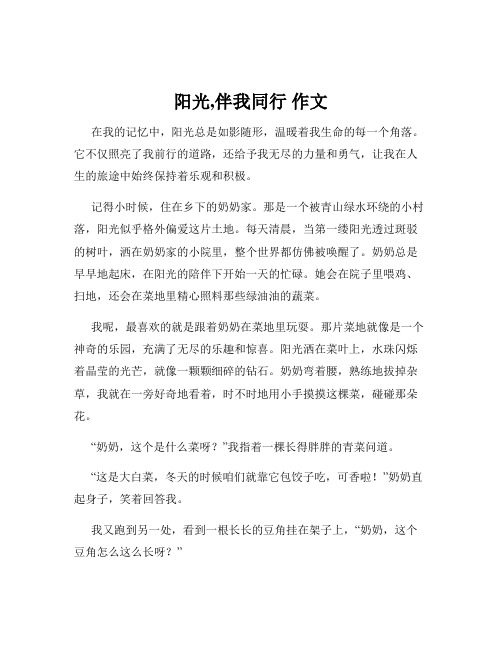 阳光,伴我同行 作文

在我的记忆中，阳光总是如影随形，温暖着我生命的每一个角落。它不仅照亮了我前行的道路，还给予我无尽的力量和勇气，让我在人生的旅途中始终保持着乐观和积极。

记得小时候，住在乡下的奶奶家。那是一个被青山绿水环绕的小村落，阳光似乎格外偏爱这片土地。每天清晨，当第一缕阳光透过斑驳的树叶，洒在奶奶家的小院里，整个世界都仿佛被唤醒了。奶奶总是早早地起床，在阳光的陪伴下开始一天的忙碌。她会在院子里喂鸡、扫地，还会在菜地里精心照料那些绿油油的蔬菜。

我呢，最喜欢的就是跟着奶奶在菜地里玩耍。那片菜地就像是一个神奇的乐园，充满了无尽的乐趣和惊喜。阳光洒在菜叶上，水珠闪烁着晶莹的光芒，就像一颗颗细碎的钻石。奶奶弯着腰，熟练地拔掉杂草，我就在一旁好奇地看着，时不时地用小手摸摸这棵菜，碰碰那朵花。

“奶奶，这个是什么菜呀？”我指着一棵长得胖胖的青菜问道。

“这是大白菜，冬天的时候咱们就靠它包饺子吃，可香啦！”奶奶直起身子，笑着回答我。

我又跑到另一处，看到一根长长的豆角挂在架子上，“奶奶，这个豆角怎么这么长呀？”